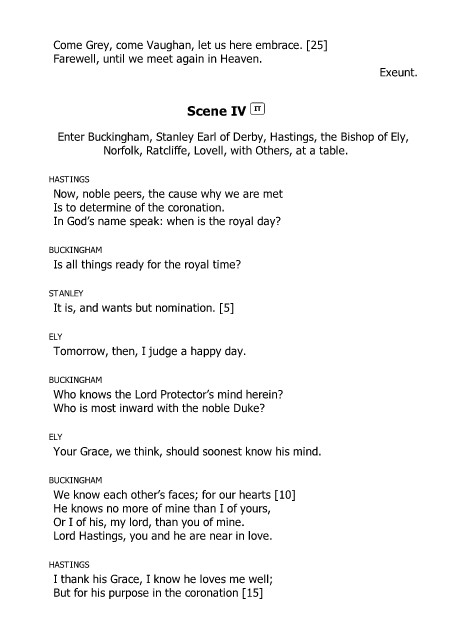 Come Grey, come Vaughan, let us here embrace. [25]
Farewell, until we meet again in Heaven.

Exeunt.

Scene IV IT

Enter Buckingham, Stanley Earl of Derby, Hastings, the Bishop of Ely, Norfolk, Ratcliffe, Lovell, with Others, at a table.

HASTINGS
Now, noble peers, the cause why we are met
Is to determine of the coronation.
In God's name speak: when is the royal day?

BUCKINGHAM
Is all things ready for the royal time?

STANLEY
It is, and wants but nomination. [5]

ELY
Tomorrow, then, I judge a happy day.

BUCKINGHAM
Who knows the Lord Protector's mind herein?
Who is most inward with the noble Duke?

ELY
Your Grace, we think, should soonest know his mind.

BUCKINGHAM
We know each other's faces; for our hearts [10]
He knows no more of mine than I of yours,
Or I of his, my lord, than you of mine.
Lord Hastings, you and he are near in love.

HASTINGS
I thank his Grace, I know he loves me well;
But for his purpose in the coronation [15]